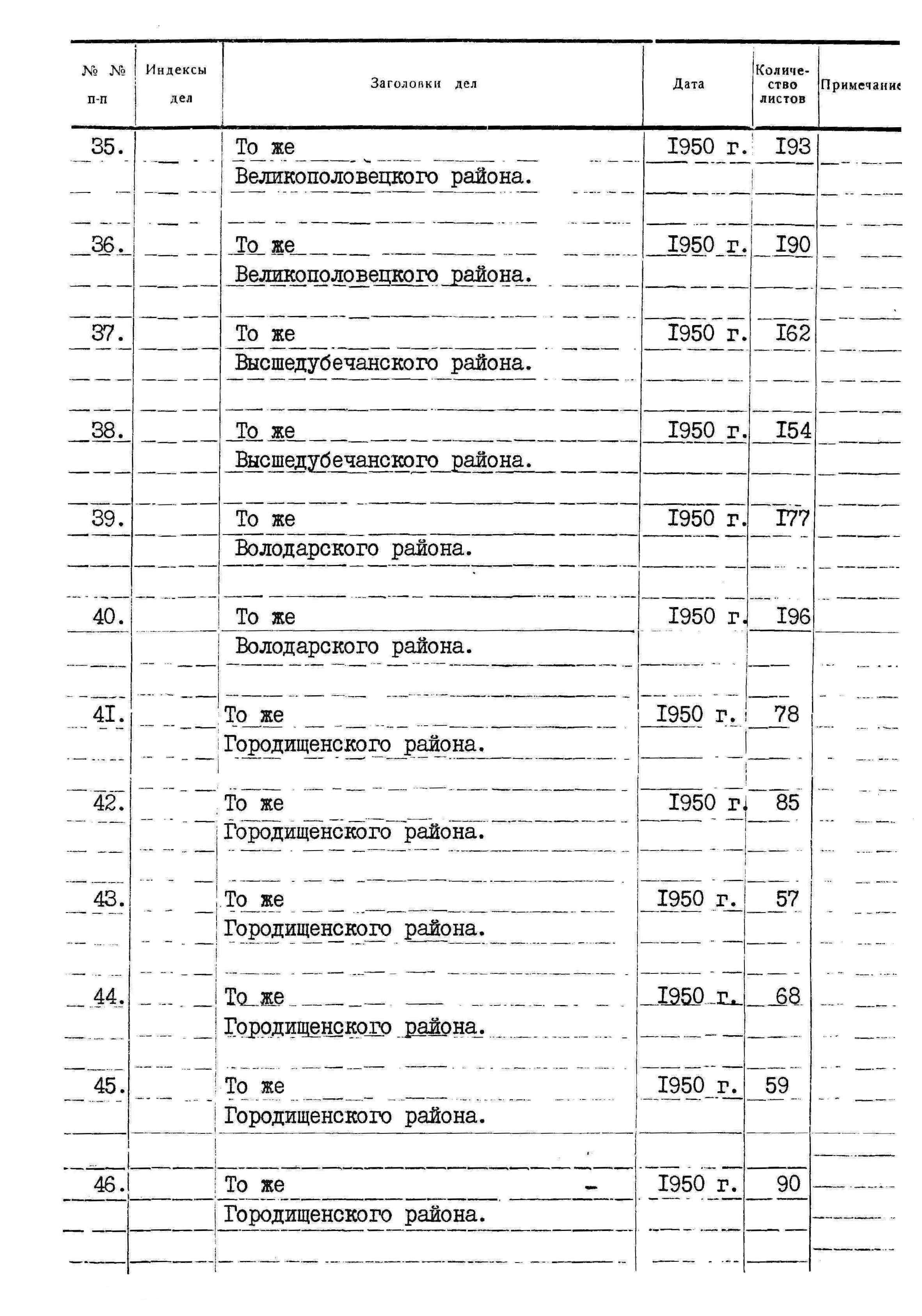 | № № п-п | Индексы дел | Заголовки дел | Дата | Количество листов | Примечание |
|---|---|---|---|---|---|
| 35. | | То же Великополовецкого района. | I950 г. | I93 | |
| 36. | | То же Великополовецкого района. | I950 г. | I90 | |
| 37. | | То же Высшедубечанского района. | I950 г. | I62 | |
| 38. | | То же Высшедубечанского района. | I950 г. | I54 | |
| 39. | | То же Володарского района. | I950 г. | I77 | |
| 40. | | То же Володарского района. | I950 г. | I96 | |
| 4I. | | То же Городищенского района. | I950 г. | 78 | |
| 42. | | То же Городищенского района. | I950 г. | 85 | |
| 43. | | То же Городищенского района. | I950 г. | 57 | |
| 44. | | То же Городищенского района. | I950 г. | 68 | |
| 45. | | То же Городищенского района. | I950 г. | 59 | |
| 46. | | То же Городищенского района. | I950 г. | 90 | |